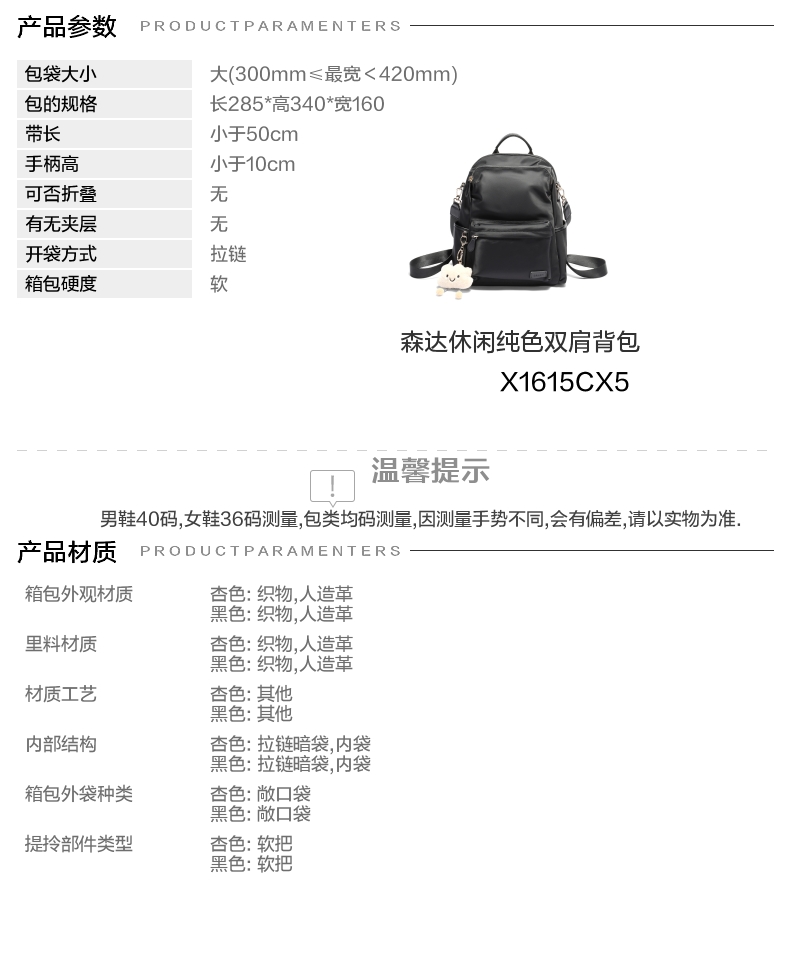 产品参数 PRODUCTPARAMENTERS

包袋大小
大(300mm≤最宽<420mm)
包的规格
长285*高340*宽160
带长
小于50cm
手柄高
小于10cm
可否折叠
无
有无夹层
无
开袋方式
拉链
箱包硬度
软

森达休闲纯色双肩背包
X1615CX5

温馨提示
男鞋40码,女鞋36码测量,包类均码测量,因测量手势不同,会有偏差,请以实物为准.

产品材质 PRODUCTPARAMENTERS

箱包外观材质
杏色: 织物,人造革
黑色: 织物,人造革
里料材质
杏色: 织物,人造革
黑色: 织物,人造革
材质工艺
杏色: 其他
黑色: 其他
内部结构
杏色: 拉链暗袋,内袋
黑色: 拉链暗袋,内袋
箱包外袋种类
杏色: 敞口袋
黑色: 敞口袋
提拎部件类型
杏色: 软把
黑色: 软把